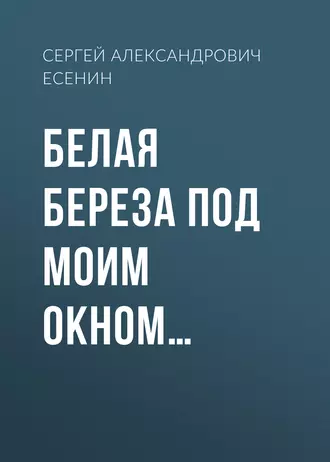 СЕРГЕЙ АЛЕКСАНДРОВИЧ ЕСЕНИН

БЕЛАЯ БЕРЕЗА ПОД МОИМ ОКНОМ…